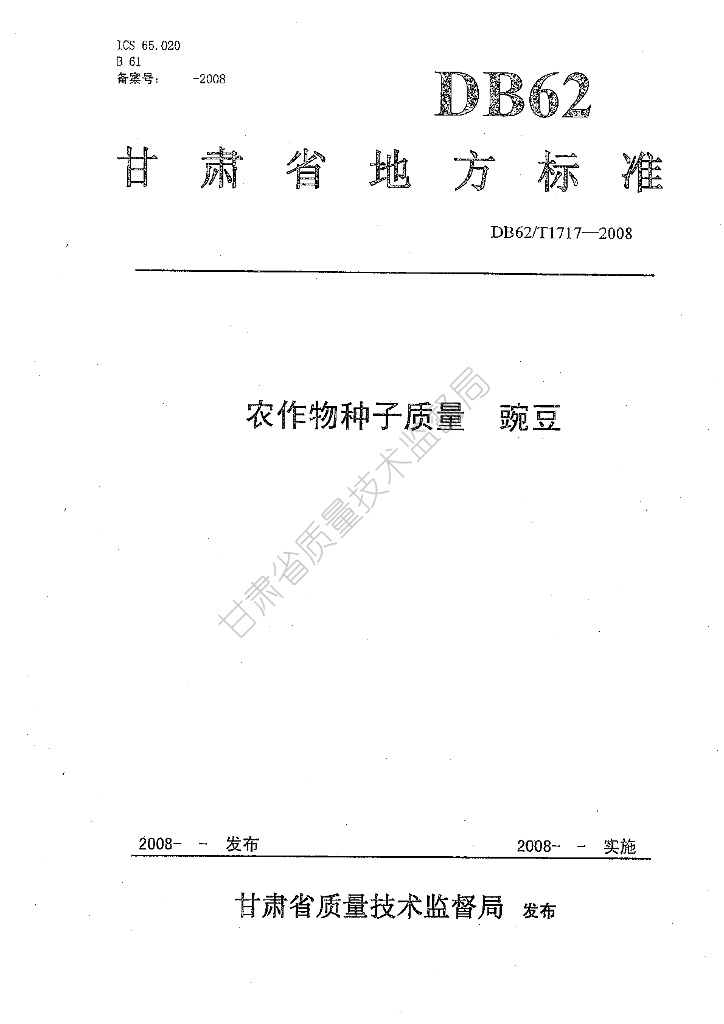 ICS 65.020
B 61
备案号： -2008

DB62

甘肃省地方标准

DB62/T1717—2008

农作物种子质量 豌豆

2008- - 发布 2008- - 实施

甘肃省质量技术监督局 发布

甘肃省质量技术监督局